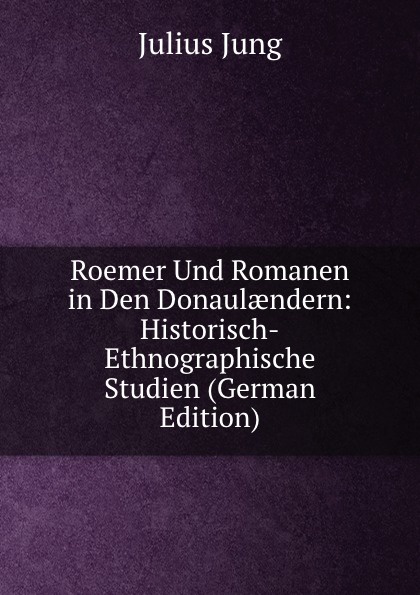 Julius Jung

Roemer Und Romanen in Den Donaulændern: Historisch-Ethnographische Studien (German Edition)